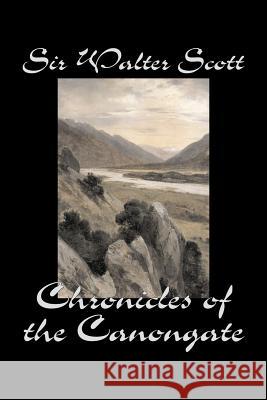 Sir Walter Scott

Chronicles of the Canongate

Kraina Książek